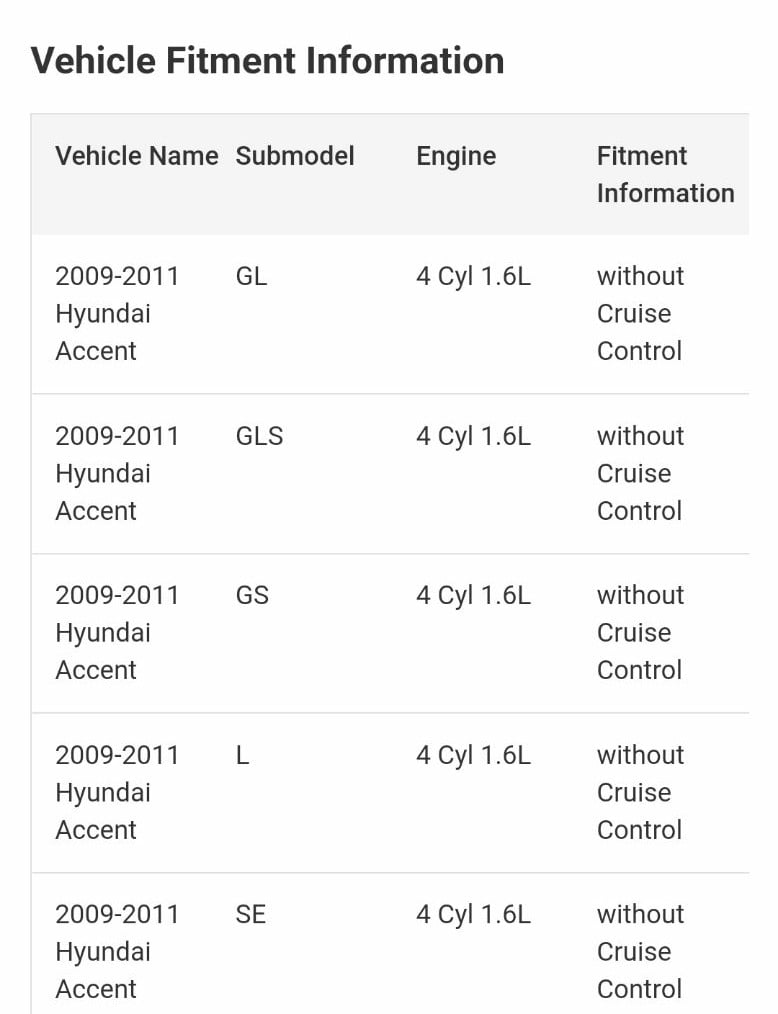 Vehicle Fitment Information

| Vehicle Name | Submodel | Engine | Fitment Information |
|---|---|---|---|
| 2009-2011 Hyundai Accent | GL | 4 Cyl 1.6L | without Cruise Control |
| 2009-2011 Hyundai Accent | GLS | 4 Cyl 1.6L | without Cruise Control |
| 2009-2011 Hyundai Accent | GS | 4 Cyl 1.6L | without Cruise Control |
| 2009-2011 Hyundai Accent | L | 4 Cyl 1.6L | without Cruise Control |
| 2009-2011 Hyundai Accent | SE | 4 Cyl 1.6L | without Cruise Control |